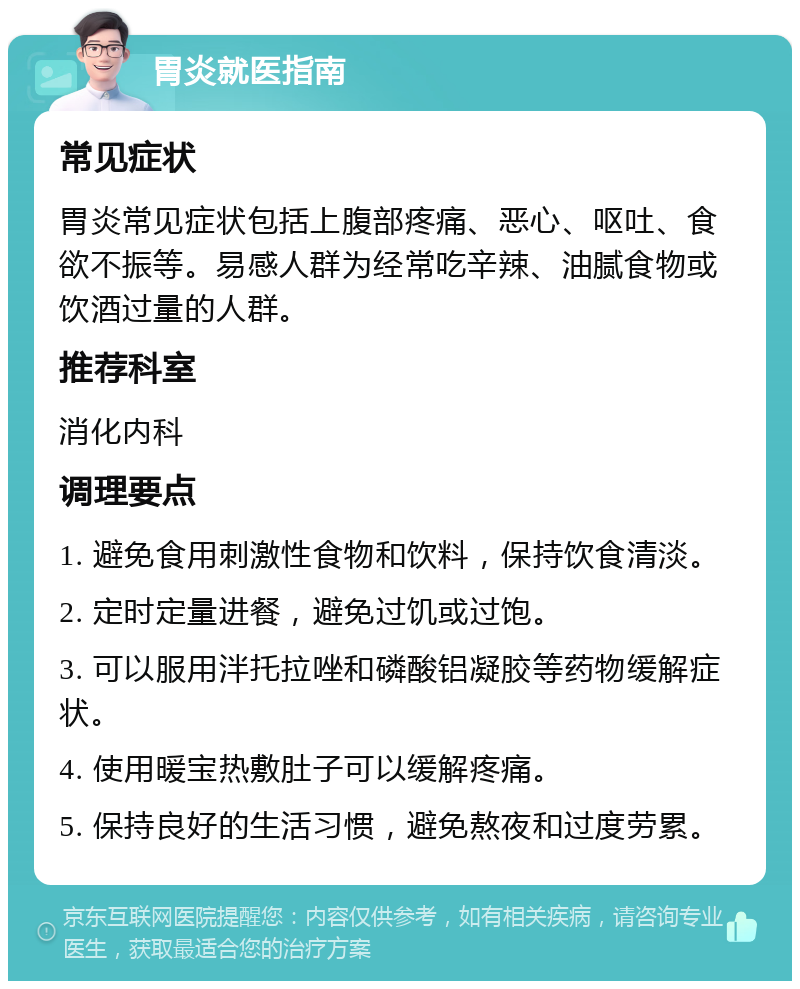 胃炎就医指南

常见症状

胃炎常见症状包括上腹部疼痛、恶心、呕吐、食欲不振等。易感人群为经常吃辛辣、油腻食物或饮酒过量的人群。

推荐科室

消化内科

调理要点

1. 避免食用刺激性食物和饮料，保持饮食清淡。

2. 定时定量进餐，避免过饥或过饱。

3. 可以服用泮托拉唑和磷酸铝凝胶等药物缓解症状。

4. 使用暖宝热敷肚子可以缓解疼痛。

5. 保持良好的生活习惯，避免熬夜和过度劳累。

京东互联网医院提醒您：内容仅供参考，如有相关疾病，请咨询专业医生，获取最适合您的治疗方案